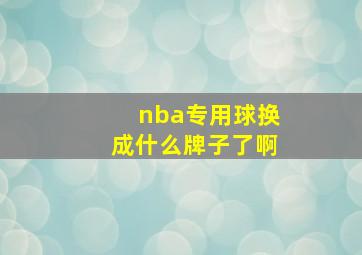 nba专用球换成什么牌子了啊